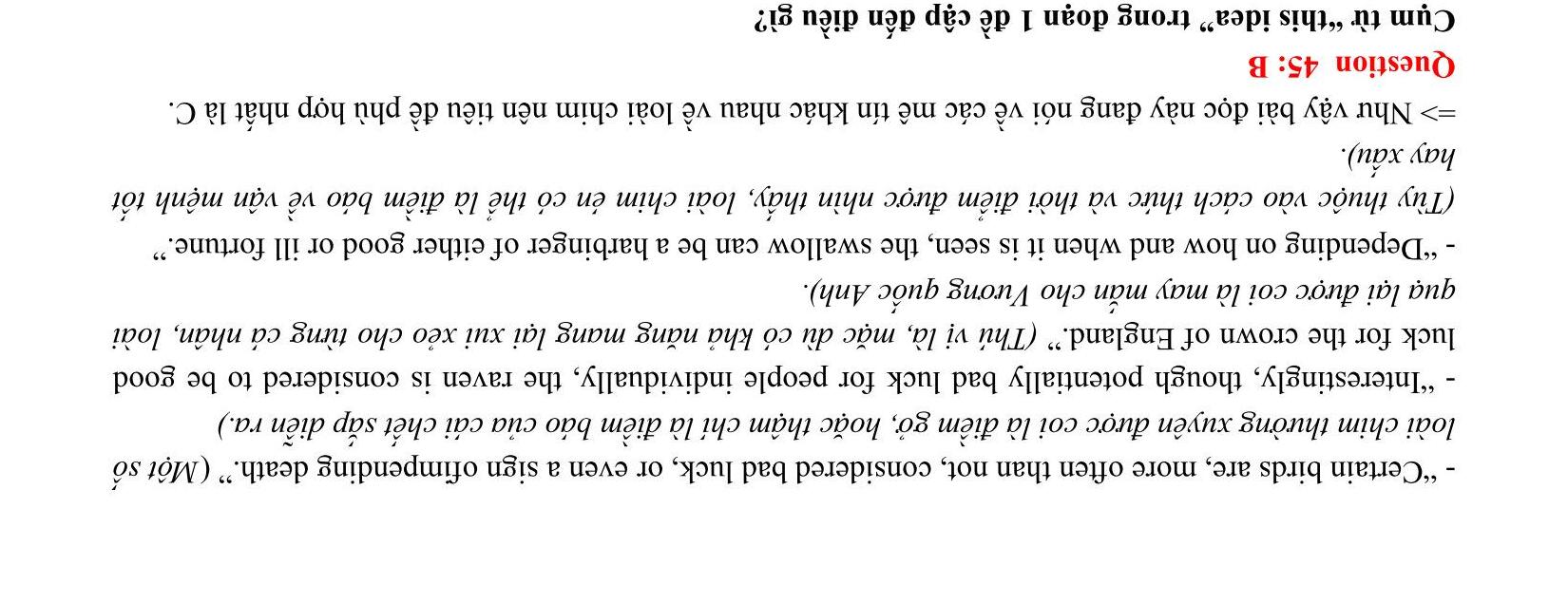 - "Certain birds are, more often than not, considered bad luck, or even a sign ofimpending death." (Một số loài chim thường xuyên được coi là điềm gở, hoặc thậm chí là điềm báo của cái chết sắp diễn ra.)

- "Interestingly, though potentially bad luck for people individually, the raven is considered to be good luck for the crown of England." (Thú vị là, mặc dù có khả năng mang lại xui xẻo cho từng cá nhân, loài quạ lại được coi là may mắn cho Vương quốc Anh).

- "Depending on how and when it is seen, the swallow can be a harbinger of either good or ill fortune." (Tùy thuộc vào cách thức và thời điểm được nhìn thấy, loài chim én có thể là điềm báo về vận mệnh tốt hay xấu).

=> Như vậy bài đọc này đang nói về các mê tín khác nhau về loài chim nên tiêu đề phù hợp nhất là C.

Question 45: B

Cụm từ "this idea" trong đoạn 1 đề cập đến điều gì?